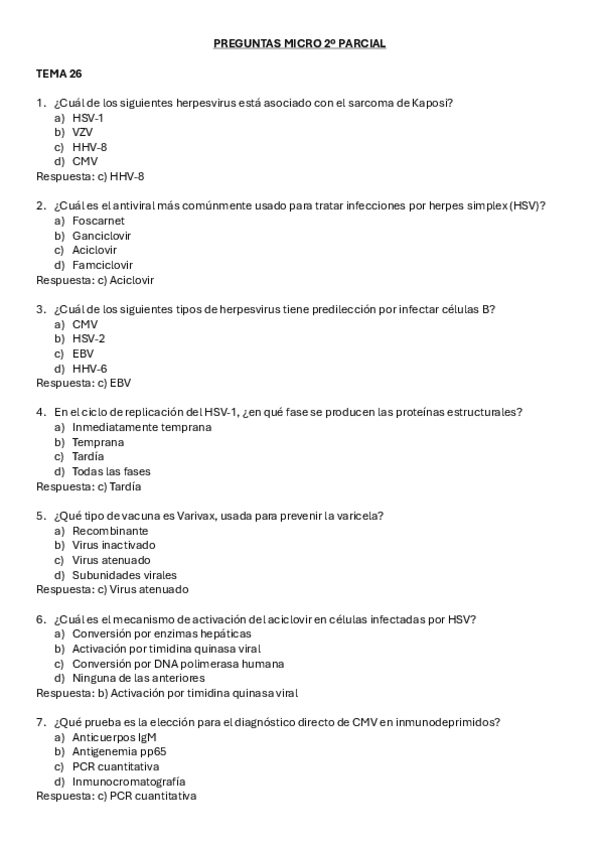 PREGUNTAS MICRO 2º PARCIAL

TEMA 26

1. ¿Cuál de los siguientes herpesvirus está asociado con el sarcoma de Kaposi?
a) HSV-1
b) VZV
c) HHV-8
d) CMV
Respuesta: c) HHV-8

2. ¿Cuál es el antiviral más comúnmente usado para tratar infecciones por herpes simplex (HSV)?
a) Foscarnet
b) Ganciclovir
c) Aciclovir
d) Famciclovir
Respuesta: c) Aciclovir

3. ¿Cuál de los siguientes tipos de herpesvirus tiene predilección por infectar células B?
a) CMV
b) HSV-2
c) EBV
d) HHV-6
Respuesta: c) EBV

4. En el ciclo de replicación del HSV-1, ¿en qué fase se producen las proteínas estructurales?
a) Inmediatamente temprana
b) Temprana
c) Tardía
d) Todas las fases
Respuesta: c) Tardía

5. ¿Qué tipo de vacuna es Varivax, usada para prevenir la varicela?
a) Recombinante
b) Virus inactivado
c) Virus atenuado
d) Subunidades virales
Respuesta: c) Virus atenuado

6. ¿Cuál es el mecanismo de activación del aciclovir en células infectadas por HSV?
a) Conversión por enzimas hepáticas
b) Activación por timidina quinasa viral
c) Conversión por DNA polimerasa humana
d) Ninguna de las anteriores
Respuesta: b) Activación por timidina quinasa viral

7. ¿Qué prueba es la elección para el diagnóstico directo de CMV en inmunodeprimidos?
a) Anticuerpos IgM
b) Antigenemia pp65
c) PCR cuantitativa
d) Inmunocromatografía
Respuesta: c) PCR cuantitativa